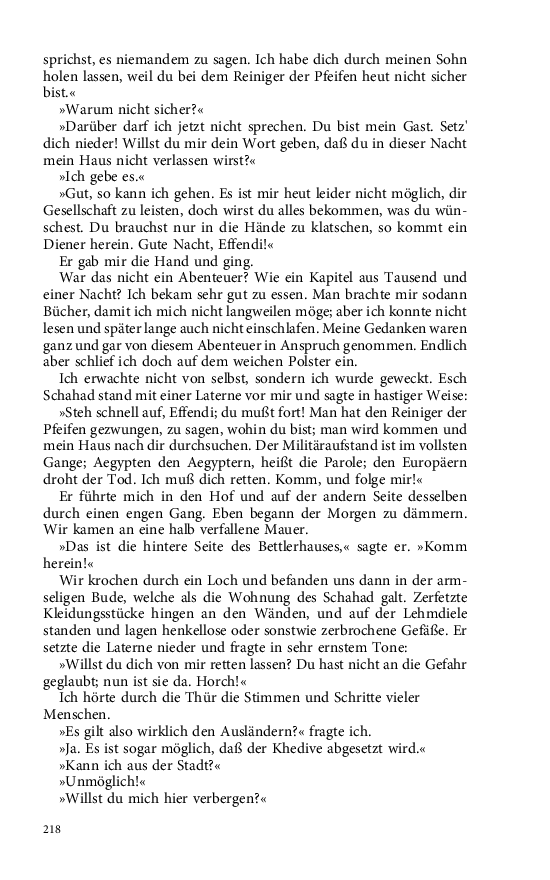 sprichst, es niemandem zu sagen. Ich habe dich durch meinen Sohn holen lassen, weil du bei dem Reiniger der Pfeifen heut nicht sicher bist.«

»Warum nicht sicher?«

»Darüber darf ich jetzt nicht sprechen. Du bist mein Gast. Setz' dich nieder! Willst du mir dein Wort geben, daß du in dieser Nacht mein Haus nicht verlassen wirst?«

»Ich gebe es.«

»Gut, so kann ich gehen. Es ist mir heut leider nicht möglich, dir Gesellschaft zu leisten, doch wirst du alles bekommen, was du wünschest. Du brauchst nur in die Hände zu klatschen, so kommt ein Diener herein. Gute Nacht, Effendi!«

Er gab mir die Hand und ging.

War das nicht ein Abenteuer? Wie ein Kapitel aus Tausend und einer Nacht? Ich bekam sehr gut zu essen. Man brachte mir sodann Bücher, damit ich mich nicht langweilen möge; aber ich konnte nicht lesen und später lange auch nicht einschlafen. Meine Gedanken waren ganz und gar von diesem Abenteuer in Anspruch genommen. Endlich aber schlief ich doch auf dem weichen Polster ein.

Ich erwachte nicht von selbst, sondern ich wurde geweckt. Esch Schahad stand mit einer Laterne vor mir und sagte in hastiger Weise:

»Steh schnell auf, Effendi; du mußt fort! Man hat den Reiniger der Pfeifen gezwungen, zu sagen, wohin du bist; man wird kommen und mein Haus nach dir durchsuchen. Der Militäraufstand ist im vollsten Gange; Aegypten den Aegyptern, heißt die Parole; den Europäern droht der Tod. Ich muß dich retten. Komm, und folge mir!«

Er führte mich in den Hof und auf der andern Seite desselben durch einen engen Gang. Eben begann der Morgen zu dämmern. Wir kamen an eine halb verfallene Mauer.

»Das ist die hintere Seite des Bettlerhauses,« sagte er. »Komm herein!«

Wir krochen durch ein Loch und befanden uns dann in der armseligen Bude, welche als die Wohnung des Schahad galt. Zerfetzte Kleidungsstücke hingen an den Wänden, und auf der Lehmdiele standen und lagen henkellose oder sonstwie zerbrochene Gefäße. Er setzte die Laterne nieder und fragte in sehr ernstem Tone:

»Willst du dich von mir retten lassen? Du hast nicht an die Gefahr geglaubt; nun ist sie da. Horch!«

Ich hörte durch die Thür die Stimmen und Schritte vieler Menschen.

»Es gilt also wirklich den Ausländern?« fragte ich.

»Ja. Es ist sogar möglich, daß der Khedive abgesetzt wird.«

»Kann ich aus der Stadt?«

»Unmöglich!«

»Willst du mich hier verbergen?«

218